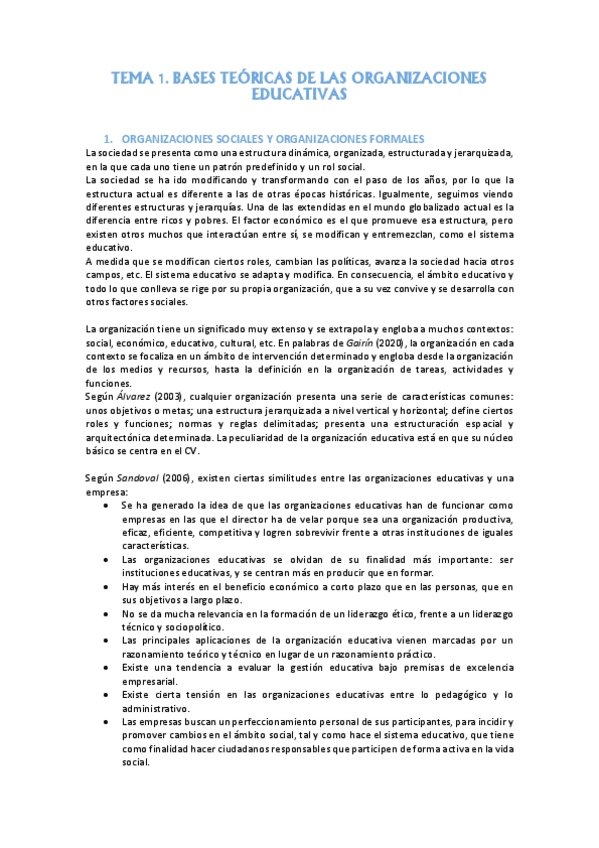 TEMA 1. BASES TEÓRICAS DE LAS ORGANIZACIONES EDUCATIVAS

1. ORGANIZACIONES SOCIALES Y ORGANIZACIONES FORMALES

La sociedad se presenta como una estructura dinámica, organizada, estructurada y jerarquizada, en la que cada uno tiene un patrón predefinido y un rol social.
La sociedad se ha ido modificando y transformando con el paso de los años, por lo que la estructura actual es diferente a las de otras épocas históricas. Igualmente, seguimos viendo diferentes estructuras y jerarquías. Una de las extendidas en el mundo globalizado actual es la diferencia entre ricos y pobres. El factor económico es el que promueve esa estructura, pero existen otros muchos que interactúan entre sí, se modifican y entremezclan, como el sistema educativo.
A medida que se modifican ciertos roles, cambian las políticas, avanza la sociedad hacia otros campos, etc. El sistema educativo se adapta y modifica. En consecuencia, el ámbito educativo y todo lo que conlleva se rige por su propia organización, que a su vez convive y se desarrolla con otros factores sociales.

La organización tiene un significado muy extenso y se extrapola y engloba a muchos contextos: social, económico, educativo, cultural, etc. En palabras de Gairín (2020), la organización en cada contexto se focaliza en un ámbito de intervención determinado y engloba desde la organización de los medios y recursos, hasta la definición en la organización de tareas, actividades y funciones.
Según Álvarez (2003), cualquier organización presenta una serie de características comunes: unos objetivos o metas; una estructura jerarquizada a nivel vertical y horizontal; define ciertos roles y funciones; normas y reglas delimitadas; presenta una estructuración espacial y arquitectónica determinada. La peculiaridad de la organización educativa está en que su núcleo básico se centra en el CV.

Según Sandoval (2006), existen ciertas similitudes entre las organizaciones educativas y una empresa:
• Se ha generado la idea de que las organizaciones educativas han de funcionar como empresas en las que el director ha de velar porque sea una organización productiva, eficaz, eficiente, competitiva y logren sobrevivir frente a otras instituciones de iguales características.
• Las organizaciones educativas se olvidan de su finalidad más importante: ser instituciones educativas, y se centran más en producir que en formar.
• Hay más interés en el beneficio económico a corto plazo que en las personas, que en sus objetivos a largo plazo.
• No se da mucha relevancia en la formación de un liderazgo ético, frente a un liderazgo técnico y sociopolítico.
• Las principales aplicaciones de la organización educativa vienen marcadas por un razonamiento teórico y técnico en lugar de un razonamiento práctico.
• Existe una tendencia a evaluar la gestión educativa bajo premisas de excelencia empresarial.
• Existe cierta tensión en las organizaciones educativas entre lo pedagógico y lo administrativo.
• Las empresas buscan un perfeccionamiento personal de sus participantes, para incidir y promover cambios en el ámbito social, tal y como hace el sistema educativo, que tiene como finalidad hacer ciudadanos responsables que participen de forma activa en la vida social.